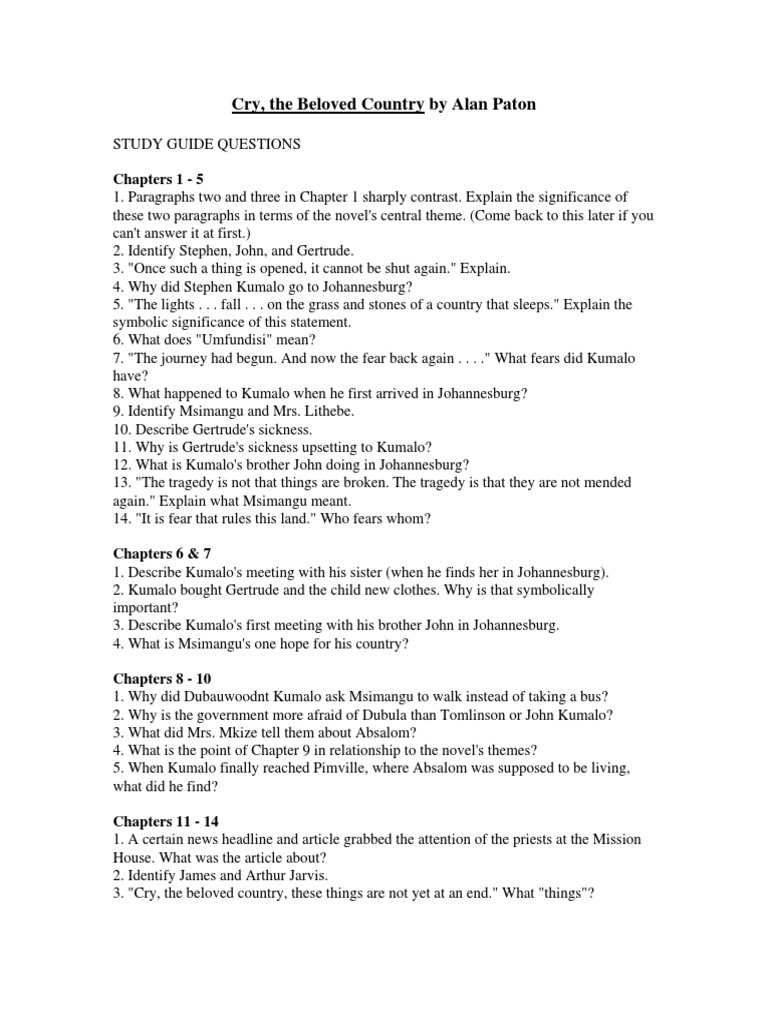 Cry, the Beloved Country by Alan Paton

STUDY GUIDE QUESTIONS

Chapters 1 - 5
1. Paragraphs two and three in Chapter 1 sharply contrast. Explain the significance of these two paragraphs in terms of the novel's central theme. (Come back to this later if you can't answer it at first.)
2. Identify Stephen, John, and Gertrude.
3. "Once such a thing is opened, it cannot be shut again." Explain.
4. Why did Stephen Kumalo go to Johannesburg?
5. "The lights . . . fall . . . on the grass and stones of a country that sleeps." Explain the symbolic significance of this statement.
6. What does "Umfundisi" mean?
7. "The journey had begun. And now the fear back again . . . ." What fears did Kumalo have?
8. What happened to Kumalo when he first arrived in Johannesburg?
9. Identify Msimangu and Mrs. Lithebe.
10. Describe Gertrude's sickness.
11. Why is Gertrude's sickness upsetting to Kumalo?
12. What is Kumalo's brother John doing in Johannesburg?
13. "The tragedy is not that things are broken. The tragedy is that they are not mended again." Explain what Msimangu meant.
14. "It is fear that rules this land." Who fears whom?

Chapters 6 & 7
1. Describe Kumalo's meeting with his sister (when he finds her in Johannesburg).
2. Kumalo bought Gertrude and the child new clothes. Why is that symbolically important?
3. Describe Kumalo's first meeting with his brother John in Johannesburg.
4. What is Msimangu's one hope for his country?

Chapters 8 - 10
1. Why did Dubauwoodnt Kumalo ask Msimangu to walk instead of taking a bus?
2. Why is the government more afraid of Dubula than Tomlinson or John Kumalo?
3. What did Mrs. Mkize tell them about Absalom?
4. What is the point of Chapter 9 in relationship to the novel's themes?
5. When Kumalo finally reached Pimville, where Absalom was supposed to be living, what did he find?

Chapters 11 - 14
1. A certain news headline and article grabbed the attention of the priests at the Mission House. What was the article about?
2. Identify James and Arthur Jarvis.
3. "Cry, the beloved country, these things are not yet at an end." What "things"?